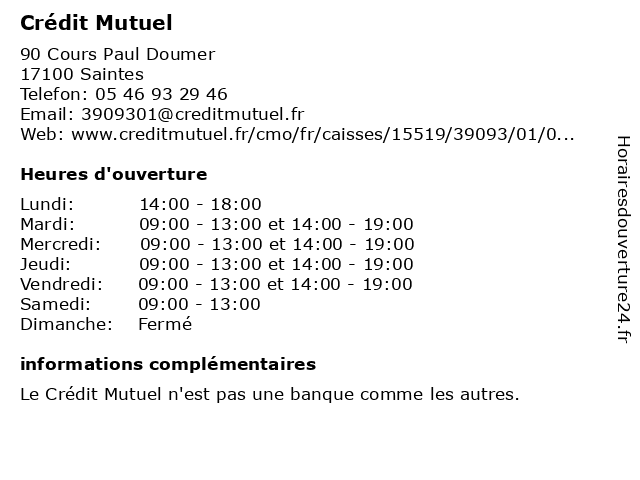 Crédit Mutuel

90 Cours Paul Doumer
17100 Saintes
Telefon: 05 46 93 29 46
Email: 3909301@creditmutuel.fr
Web: www.creditmutuel.fr/cmo/fr/caisses/15519/39093/01/0...

Heures d'ouverture

| | |
|---|---|
| Lundi: | 14:00 - 18:00 |
| Mardi: | 09:00 - 13:00 et 14:00 - 19:00 |
| Mercredi: | 09:00 - 13:00 et 14:00 - 19:00 |
| Jeudi: | 09:00 - 13:00 et 14:00 - 19:00 |
| Vendredi: | 09:00 - 13:00 et 14:00 - 19:00 |
| Samedi: | 09:00 - 13:00 |
| Dimanche: | Fermé |

informations complémentaires

Le Crédit Mutuel n'est pas une banque comme les autres.

Horairesdouverture24.fr